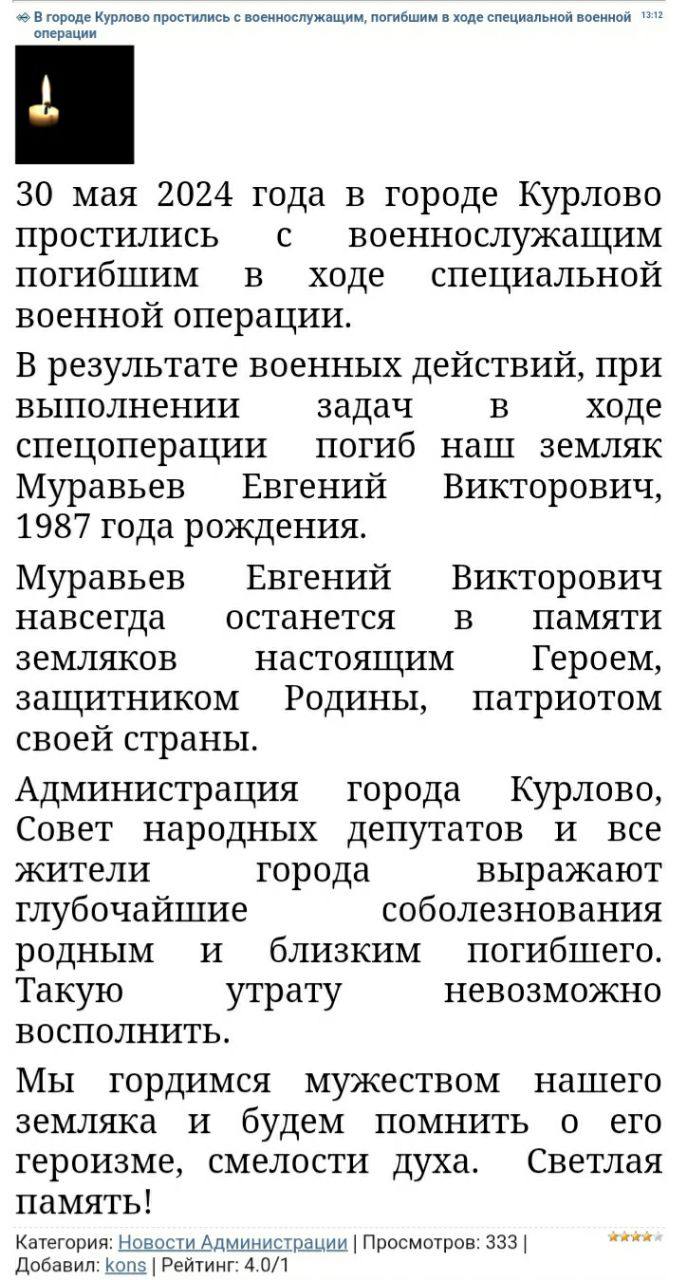 В городе Курлово простились с военнослужащим, погибшим в ходе специальной военной операции 13:12

30 мая 2024 года в городе Курлово простились с военнослужащим погибшим в ходе специальной военной операции.

В результате военных действий, при выполнении задач в ходе спецоперации погиб наш земляк Муравьев Евгений Викторович, 1987 года рождения.

Муравьев Евгений Викторович навсегда останется в памяти земляков настоящим Героем, защитником Родины, патриотом своей страны.

Администрация города Курлово, Совет народных депутатов и все жители города выражают глубочайшие соболезнования родным и близким погибшего. Такую утрату невозможно восполнить.

Мы гордимся мужеством нашего земляка и будем помнить о его героизме, смелости духа. Светлая память!

Категория: Новости Администрации | Просмотров: 333 | Добавил: kons | Рейтинг: 4.0/1